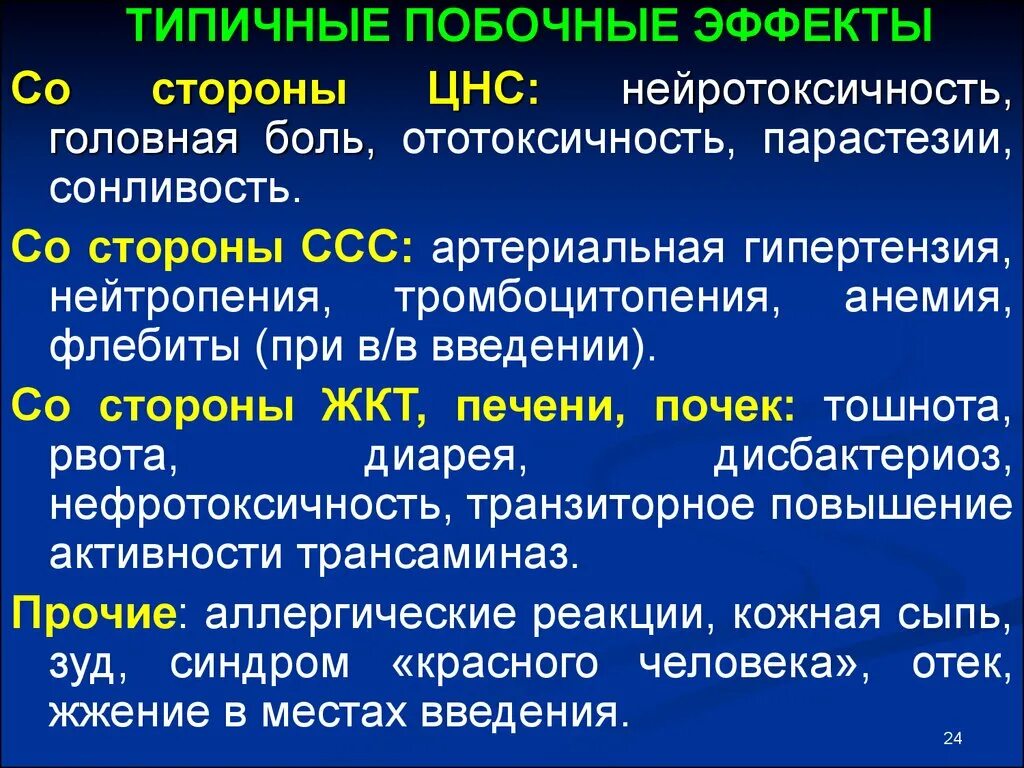 ТИПИЧНЫЕ ПОБОЧНЫЕ ЭФФЕКТЫ

Со стороны ЦНС: нейротоксичность, головная боль, ототоксичность, парастезии, сонливость.

Со стороны ССС: артериальная гипертензия, нейтропения, тромбоцитопения, анемия, флебиты (при в/в введении).

Со стороны ЖКТ, печени, почек: тошнота, рвота, диарея, дисбактериоз, нефротоксичность, транзиторное повышение активности трансаминаз.

Прочие: аллергические реакции, кожная сыпь, зуд, синдром «красного человека», отек, жжение в местах введения.

24